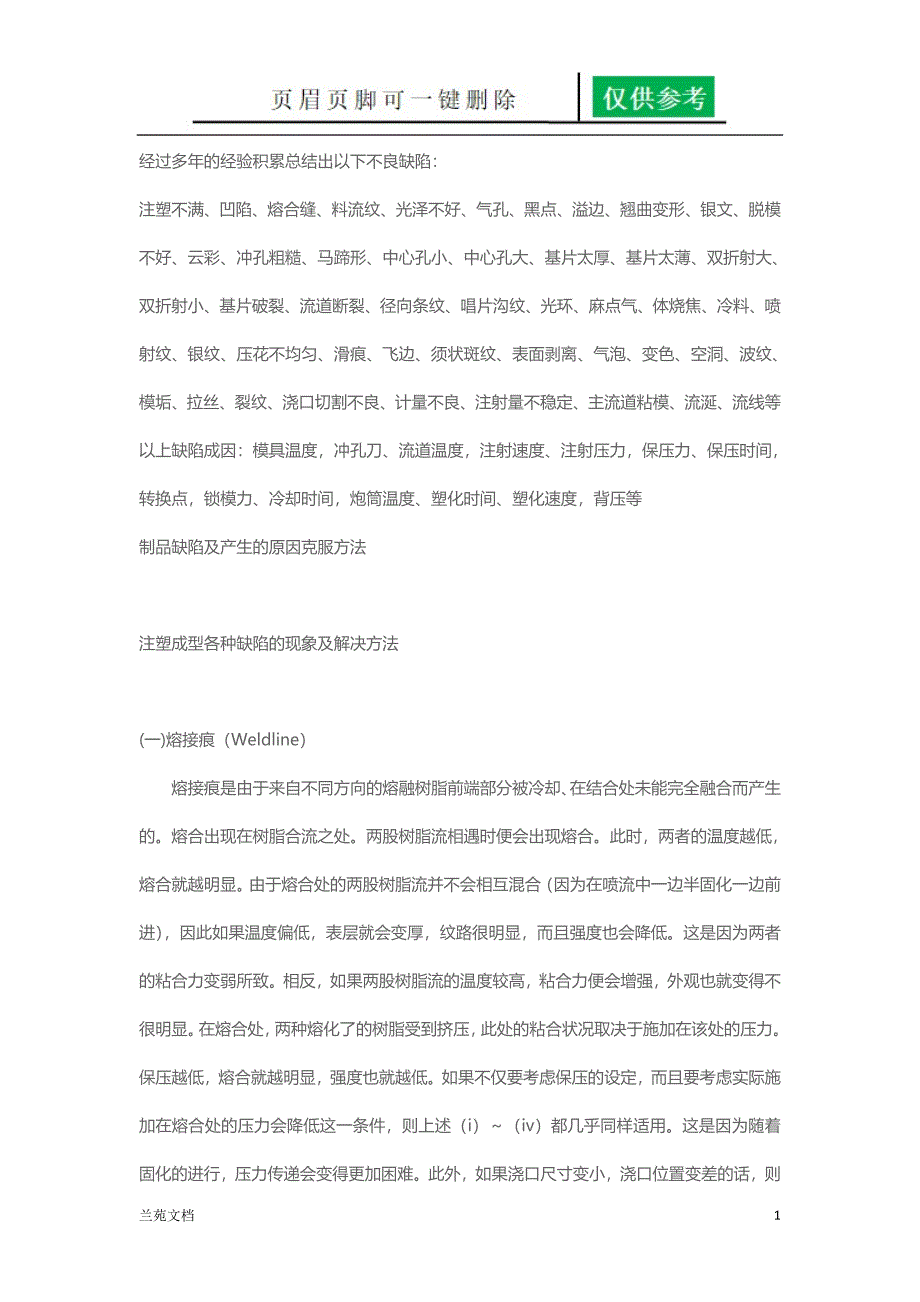 页眉页脚可一键删除

仅供参考

经过多年的经验积累总结出以下不良缺陷：

注塑不满、凹陷、熔合缝、料流纹、光泽不好、气孔、黑点、溢边、翘曲变形、银文、脱模不好、云彩、冲孔粗糙、马蹄形、中心孔小、中心孔大、基片太厚、基片太薄、双折射大、双折射小、基片破裂、流道断裂、径向条纹、唱片沟纹、光环、麻点气、体烧焦、冷料、喷射纹、银纹、压花不均匀、滑痕、飞边、须状斑纹、表面剥离、气泡、变色、空洞、波纹、模垢、拉丝、裂纹、浇口切割不良、计量不良、注射量不稳定、主流道粘模、流涎、流线等

以上缺陷成因：模具温度，冲孔刀、流道温度，注射速度、注射压力，保压力、保压时间，转换点，锁模力、冷却时间，炮筒温度、塑化时间、塑化速度，背压等

制品缺陷及产生的原因克服方法

注塑成型各种缺陷的现象及解决方法

(一)熔接痕（Weldline）

熔接痕是由于来自不同方向的熔融树脂前端部分被冷却、在结合处未能完全融合而产生的。熔合出现在树脂合流之处。两股树脂流相遇时便会出现熔合。此时，两者的温度越低，熔合就越明显。由于熔合处的两股树脂流并不会相互混合（因为在喷流中一边半固化一边前进），因此如果温度偏低，表层就会变厚，纹路很明显，而且强度也会降低。这是因为两者的粘合力变弱所致。相反，如果两股树脂流的温度较高，粘合力便会增强，外观也就变得不很明显。在熔合处，两种熔化了的树脂受到挤压，此处的粘合状况取决于施加在该处的压力。保压越低，熔合就越明显，强度也就越低。如果不仅要考虑保压的设定，而且要考虑实际施加在熔合处的压力会降低这一条件，则上述（i）~（iv）都几乎同样适用。这是因为随着固化的进行，压力传递会变得更加困难。此外，如果浇口尺寸变小，浇口位置变差的话，则

兰苑文档

1